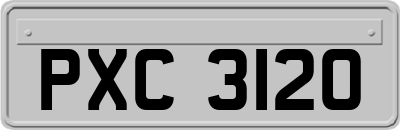 PXC 3120